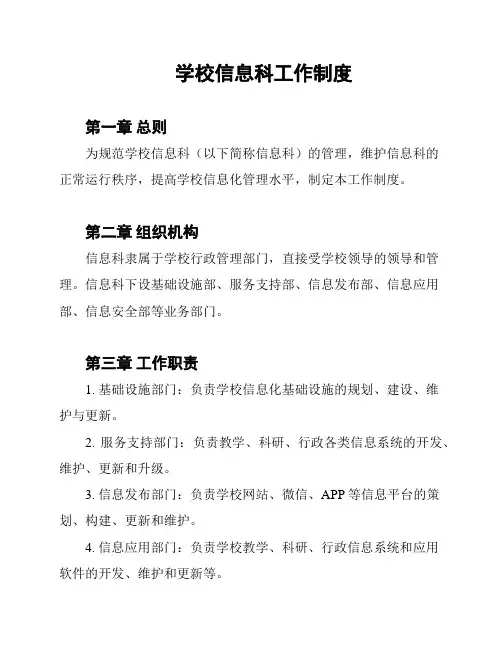 学校信息科工作制度

第一章 总则

为规范学校信息科（以下简称信息科）的管理，维护信息科的正常运行秩序，提高学校信息化管理水平，制定本工作制度。

第二章 组织机构

信息科隶属于学校行政管理部门，直接受学校领导的领导和管理。信息科下设基础设施部、服务支持部、信息发布部、信息应用部、信息安全部等业务部门。

第三章 工作职责

1. 基础设施部门：负责学校信息化基础设施的规划、建设、维护与更新。

2. 服务支持部门：负责教学、科研、行政各类信息系统的开发、维护、更新和升级。

3. 信息发布部门：负责学校网站、微信、APP 等信息平台的策划、构建、更新和维护。

4. 信息应用部门：负责学校教学、科研、行政信息系统和应用软件的开发、维护和更新等。